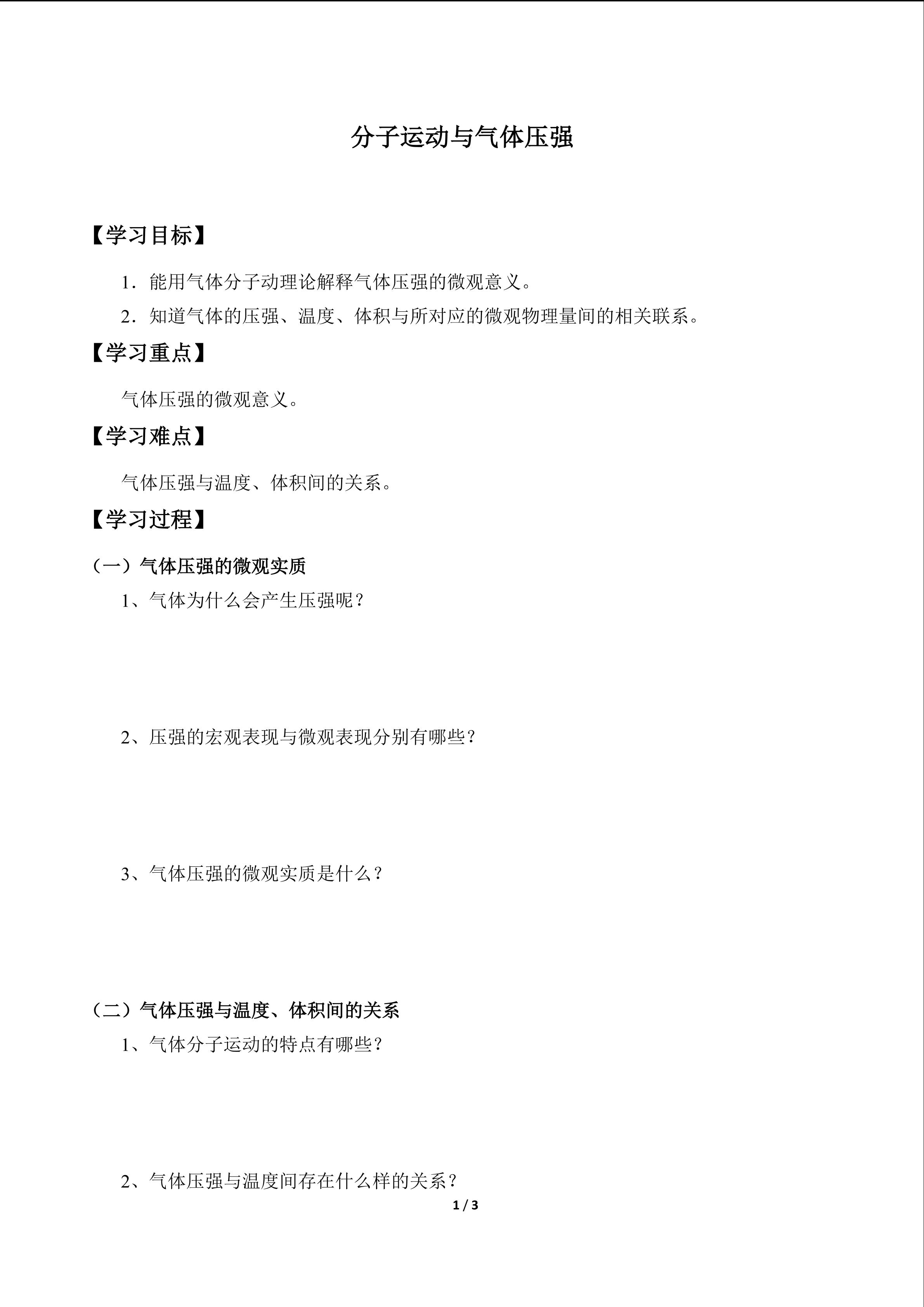 分子运动与气体压强

【学习目标】

1．能用气体分子动理论解释气体压强的微观意义。

2．知道气体的压强、温度、体积与所对应的微观物理量间的相关联系。

【学习重点】

气体压强的微观意义。

【学习难点】

气体压强与温度、体积间的关系。

【学习过程】

（一）气体压强的微观实质

1、气体为什么会产生压强呢？

2、压强的宏观表现与微观表现分别有哪些？

3、气体压强的微观实质是什么？

（二）气体压强与温度、体积间的关系

1、气体分子运动的特点有哪些？

2、气体压强与温度间存在什么样的关系？

1 / 3